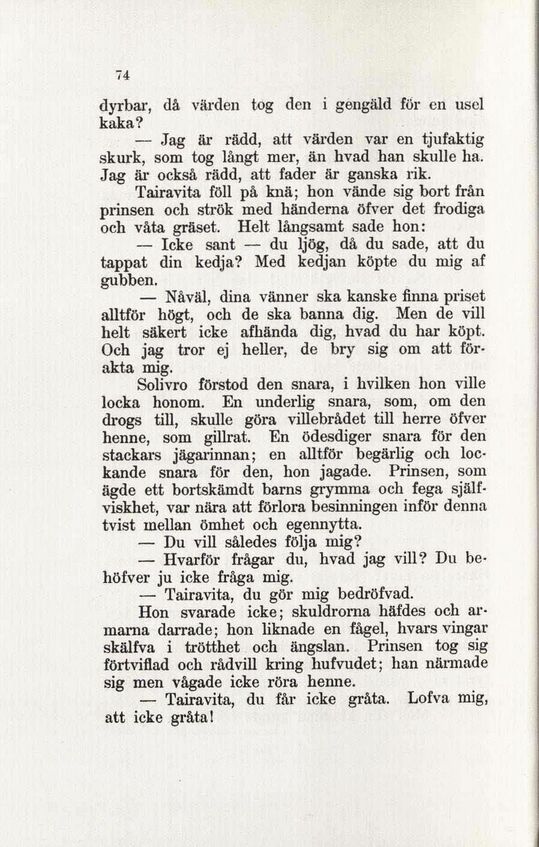 74

dyrbar, då värden tog den i gengäld för en usel kaka?

— Jag är rädd, att värden var en tjufaktig skurk, som tog långt mer, än hvad han skulle ha. Jag är också rädd, att fader är ganska rik.

Tairavita föll på knä; hon vände sig bort från prinsen och strök med händerna öfver det frodiga och våta gräset. Helt långsamt sade hon:

— Icke sant — du ljög, då du sade, att du tappat din kedja? Med kedjan köpte du mig af gubben.

— Nåväl, dina vänner ska kanske finna priset alltför högt, och de ska banna dig. Men de vill helt säkert icke afhända dig, hvad du har köpt. Och jag tror ej heller, de bry sig om att förakta mig.

Solivro förstod den snara, i hvilken hon ville locka honom. En underlig snara, som, om den drogs till, skulle göra villebrådet till herre öfver henne, som gillrat. En ödesdiger snara för den stackars jägarinnan; en alltför begärlig och lockande snara för den, hon jagade. Prinsen, som ägde ett bortskämdt barns grymma och fega själfviskhet, var nära att förlora besinningen inför denna tvist mellan ömhet och egennytta.

— Du vill således följa mig?

— Hvarför frågar du, hvad jag vill? Du behöfver ju icke fråga mig.

— Tairavita, du gör mig bedröfvad.

Hon svarade icke; skuldrorna häfdes och armarna darrade; hon liknade en fågel, hvars vingar skälfva i trötthet och ängslan. Prinsen tog sig förtviflad och rådvill kring hufvudet; han närmade sig men vågade icke röra henne.

— Tairavita, du får icke gråta. Lofva mig, att icke gråta!